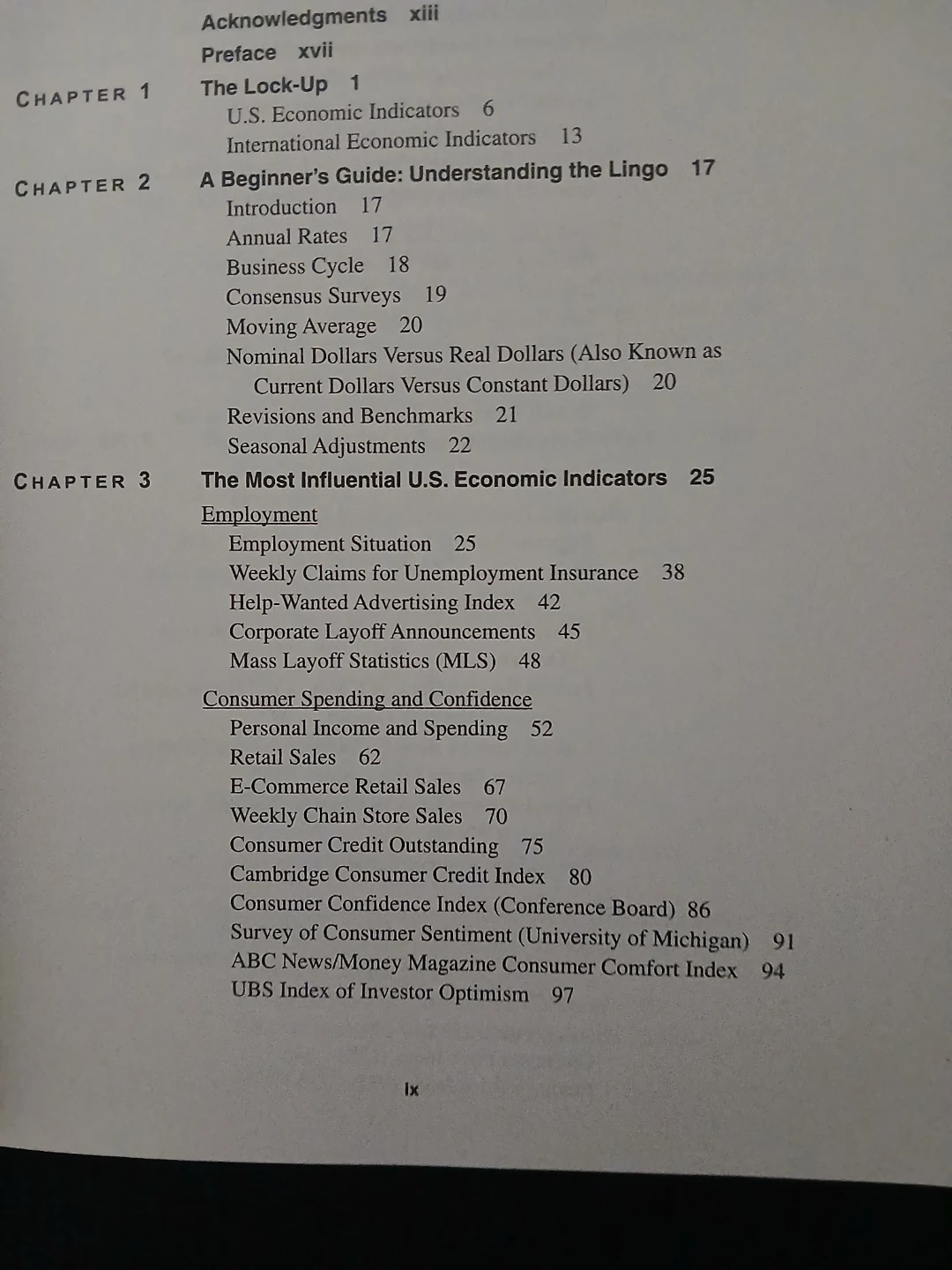 Acknowledgments xiii

Preface xvii

CHAPTER 1 The Lock-Up 1
U.S. Economic Indicators 6
International Economic Indicators 13

CHAPTER 2 A Beginner's Guide: Understanding the Lingo 17
Introduction 17
Annual Rates 17
Business Cycle 18
Consensus Surveys 19
Moving Average 20
Nominal Dollars Versus Real Dollars (Also Known as Current Dollars Versus Constant Dollars) 20
Revisions and Benchmarks 21
Seasonal Adjustments 22

CHAPTER 3 The Most Influential U.S. Economic Indicators 25
Employment
Employment Situation 25
Weekly Claims for Unemployment Insurance 38
Help-Wanted Advertising Index 42
Corporate Layoff Announcements 45
Mass Layoff Statistics (MLS) 48

Consumer Spending and Confidence
Personal Income and Spending 52
Retail Sales 62
E-Commerce Retail Sales 67
Weekly Chain Store Sales 70
Consumer Credit Outstanding 75
Cambridge Consumer Credit Index 80
Consumer Confidence Index (Conference Board) 86
Survey of Consumer Sentiment (University of Michigan) 91
ABC News/Money Magazine Consumer Comfort Index 94
UBS Index of Investor Optimism 97

ix